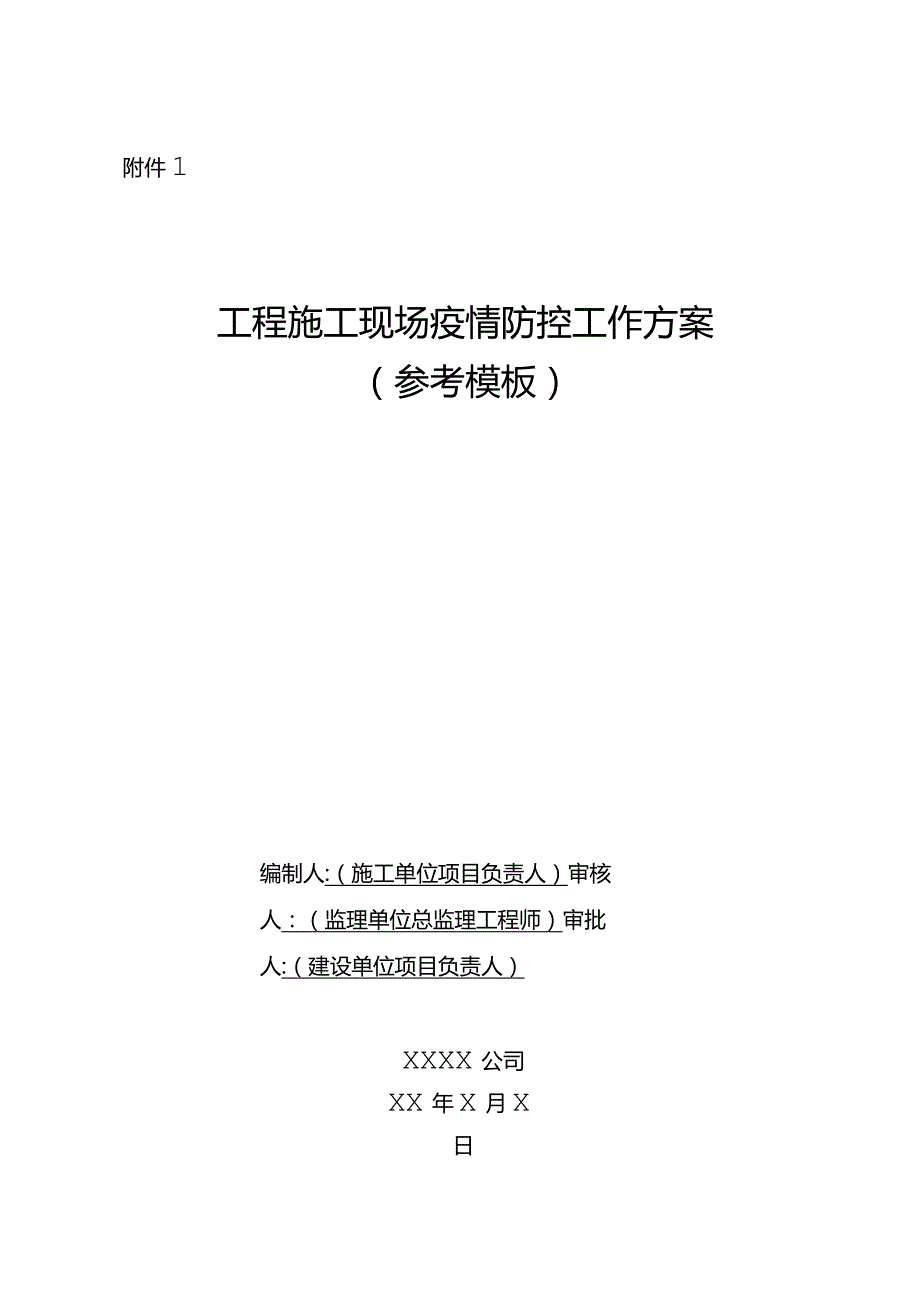 附件 1

工程施工现场疫情防控工作方案
（参考模板）

编制人:（施工单位项目负责人）审核人：（监理单位总监理工程师）审批人:（建设单位项目负责人）

XXXX 公司
XX 年 X 月 X 日